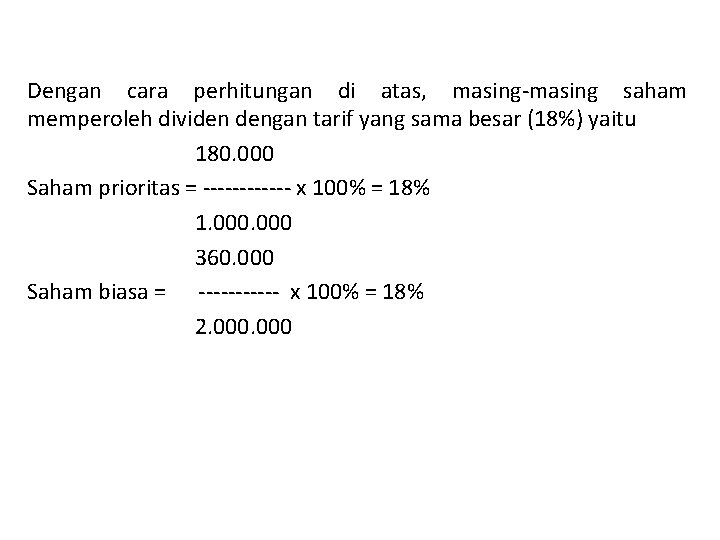 Dengan cara perhitungan di atas, masing-masing saham memperoleh dividen dengan tarif yang sama besar (18%) yaitu

180.000
Saham prioritas = ------------ x 100% = 18%
1.000.000

360.000
Saham biasa = ----------- x 100% = 18%
2.000.000